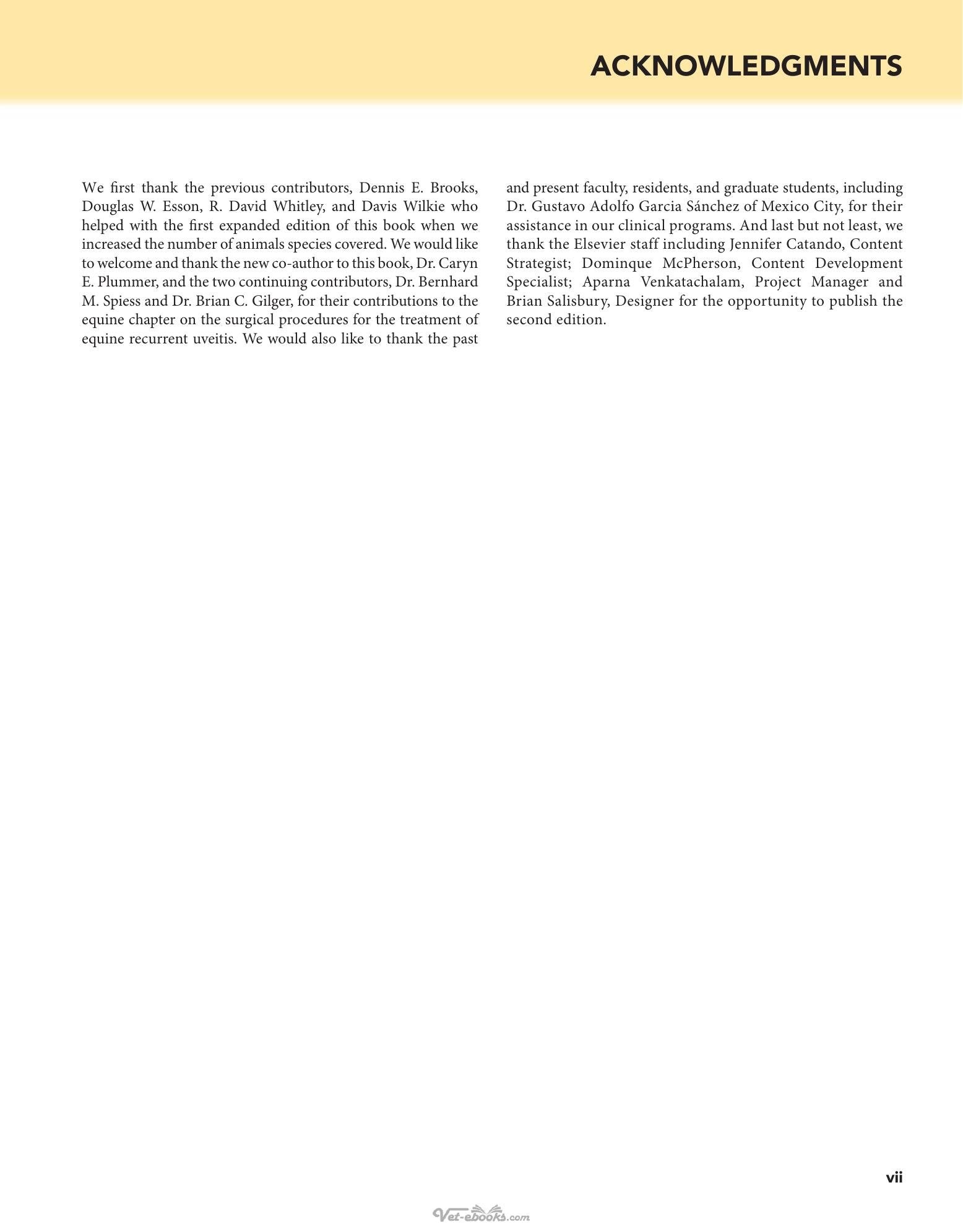 ACKNOWLEDGMENTS

We first thank the previous contributors, Dennis E. Brooks, Douglas W. Esson, R. David Whitley, and Davis Wilkie who helped with the first expanded edition of this book when we increased the number of animals species covered. We would like to welcome and thank the new co-author to this book, Dr. Caryn E. Plummer, and the two continuing contributors, Dr. Bernhard M. Spiess and Dr. Brian C. Gilger, for their contributions to the equine chapter on the surgical procedures for the treatment of equine recurrent uveitis. We would also like to thank the past and present faculty, residents, and graduate students, including Dr. Gustavo Adolfo Garcia Sánchez of Mexico City, for their assistance in our clinical programs. And last but not least, we thank the Elsevier staff including Jennifer Catando, Content Strategist; Dominque McPherson, Content Development Specialist; Aparna Venkatachalam, Project Manager and Brian Salisbury, Designer for the opportunity to publish the second edition.

vii

Vet-ebooks.com